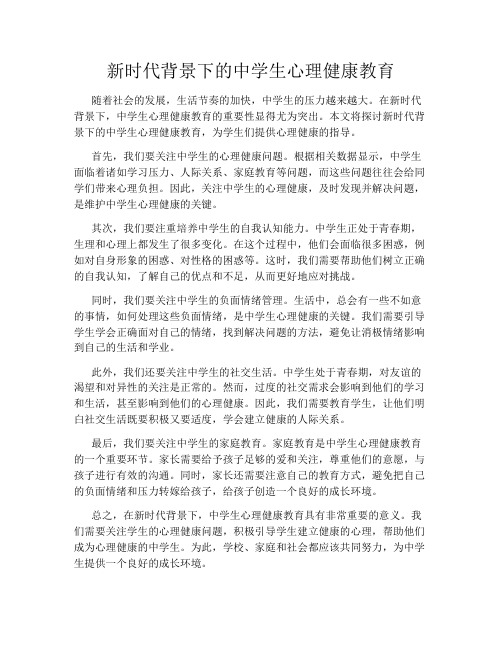 新时代背景下的中学生心理健康教育

随着社会的发展，生活节奏的加快，中学生的压力越来越大。在新时代背景下，中学生心理健康教育的重要性显得尤为突出。本文将探讨新时代背景下的中学生心理健康教育，为学生们提供心理健康的指导。

首先，我们要关注中学生的心理健康问题。根据相关数据显示，中学生面临着诸如学习压力、人际关系、家庭教育等问题，而这些问题往往会给同学们带来心理负担。因此，关注中学生的心理健康，及时发现并解决问题，是维护中学生心理健康的关键。

其次，我们要注重培养中学生的自我认知能力。中学生正处于青春期，生理和心理上都发生了很多变化。在这个过程中，他们会面临很多困惑，例如对自身形象的困惑、对性格的困惑等。这时，我们需要帮助他们树立正确的自我认知，了解自己的优点和不足，从而更好地应对挑战。

同时，我们要关注中学生的负面情绪管理。生活中，总会有一些不如意的事情，如何处理这些负面情绪，是中学生心理健康的关键。我们需要引导学生学会正确面对自己的情绪，找到解决问题的方法，避免让消极情绪影响到自己的生活和学业。

此外，我们还要关注中学生的社交生活。中学生处于青春期，对友谊的渴望和对异性的关注是正常的。然而，过度的社交需求会影响到他们的学习和生活，甚至影响到他们的心理健康。因此，我们需要教育学生，让他们明白社交生活既要积极又要适度，学会建立健康的人际关系。

最后，我们要关注中学生的家庭教育。家庭教育是中学生心理健康教育的一个重要环节。家长需要给予孩子足够的爱和关注，尊重他们的意愿，与孩子进行有效的沟通。同时，家长还需要注意自己的教育方式，避免把自己的负面情绪和压力转嫁给孩子，给孩子创造一个良好的成长环境。

总之，在新时代背景下，中学生心理健康教育具有非常重要的意义。我们需要关注学生的心理健康问题，积极引导学生建立健康的心理，帮助他们成为心理健康的中学生。为此，学校、家庭和社会都应该共同努力，为中学生提供一个良好的成长环境。